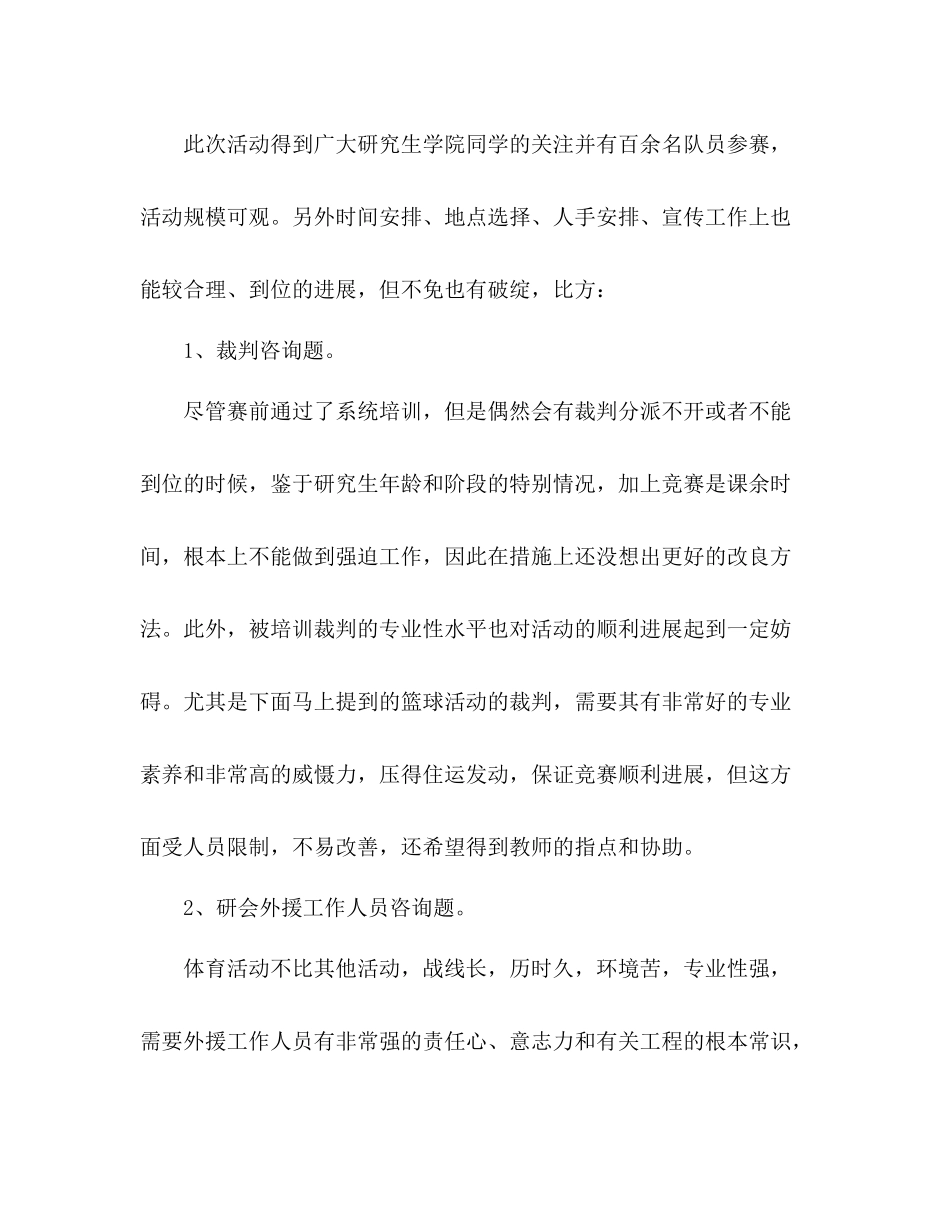 此次活动得到广大研究生学院同学的关注并有百余名队员参赛，活动规模可观。另外时间安排、地点选择、人手安排、宣传工作上也能较合理、到位的进展，但不免也有破绽，比方：

1、裁判咨询题。

尽管赛前通过了系统培训，但是偶然会有裁判分派不开或者不能到位的时候，鉴于研究生年龄和阶段的特别情况，加上竞赛是课余时间，根本上不能做到强迫工作，因此在措施上还没想出更好的改良方法。此外，被培训裁判的专业性水平也对活动的顺利进展起到一定妨碍。尤其是下面马上提到的篮球活动的裁判，需要其有非常好的专业素养和非常高的威慑力，压得住运发动，保证竞赛顺利进展，但这方面受人员限制，不易改善，还希望得到教师的指点和协助。

2、研会外援工作人员咨询题。

体育活动不比其他活动，战线长，历时久，环境苦，专业性强，需要外援工作人员有非常强的责任心、意志力和有关工程的根本常识，